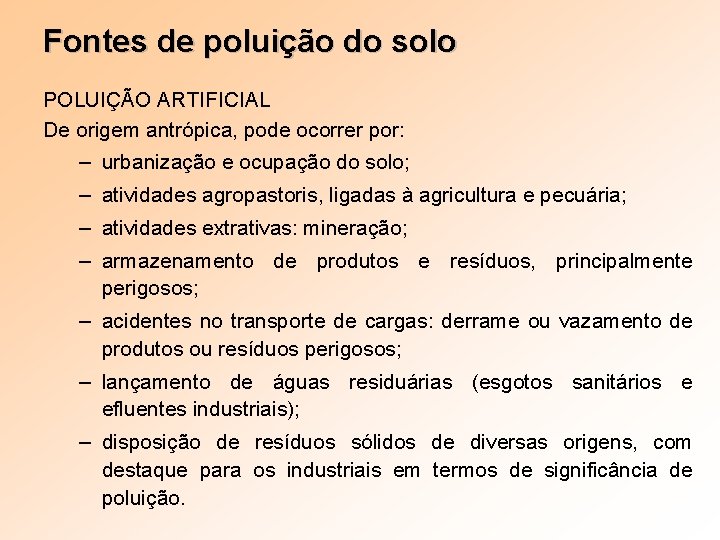 Fontes de poluição do solo

POLUIÇÃO ARTIFICIAL

De origem antrópica, pode ocorrer por:

– urbanização e ocupação do solo;

– atividades agropastoris, ligadas à agricultura e pecuária;

– atividades extrativas: mineração;

– armazenamento de produtos e resíduos, principalmente perigosos;

– acidentes no transporte de cargas: derrame ou vazamento de produtos ou resíduos perigosos;

– lançamento de águas residuárias (esgotos sanitários e efluentes industriais);

– disposição de resíduos sólidos de diversas origens, com destaque para os industriais em termos de significância de poluição.